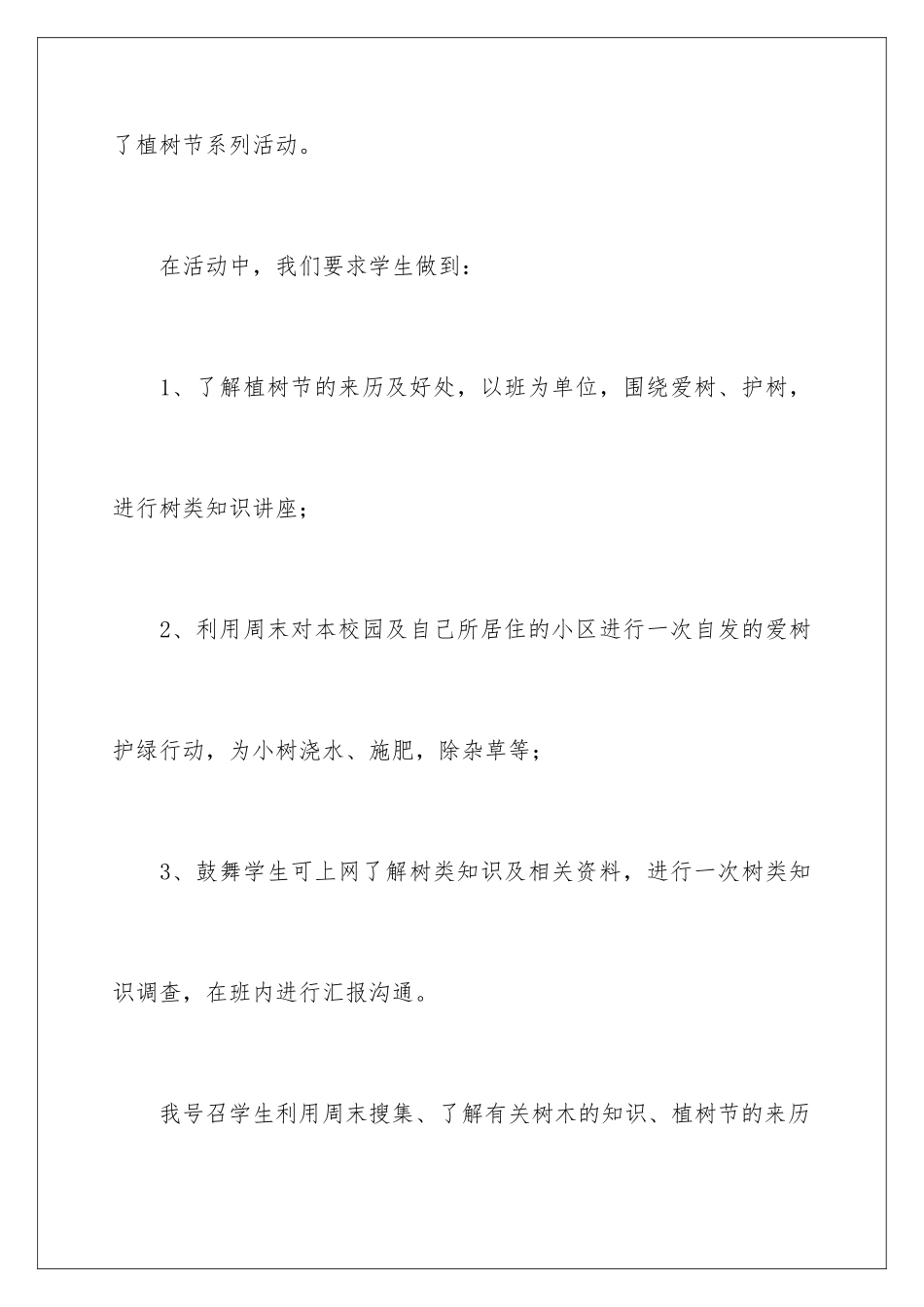 了植树节系列活动。

在活动中，我们要求学生做到：

1、了解植树节的来历及好处，以班为单位，围绕爱树、护树，进行树类知识讲座；

2、利用周末对本校园及自己所居住的小区进行一次自发的爱树护绿行动，为小树浇水、施肥，除杂草等；

3、鼓舞学生可上网了解树类知识及相关资料，进行一次树类知识调查，在班内进行汇报沟通。

我号召学生利用周末搜集、了解有关树木的知识、植树节的来历